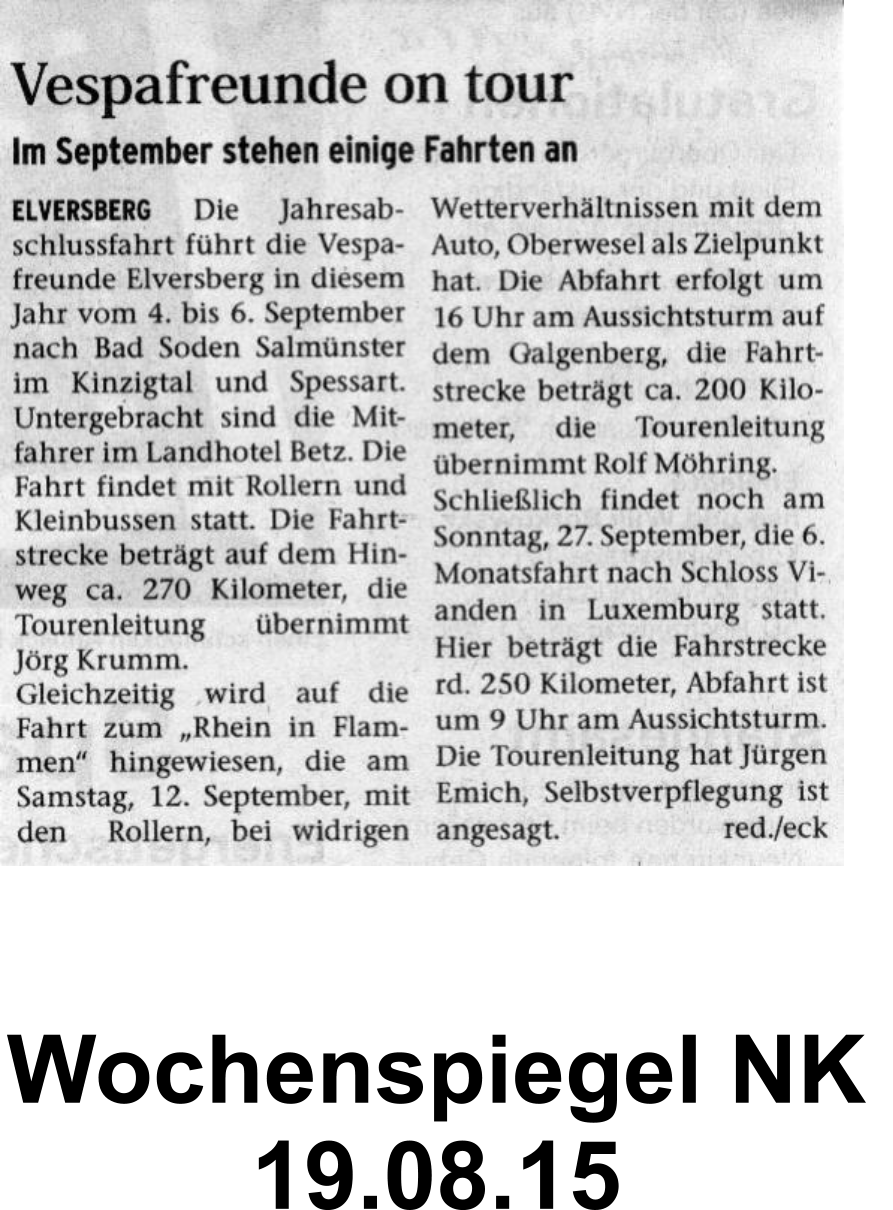 Vespafreunde on tour

Im September stehen einige Fahrten an

ELVERSBERG Die Jahresabschlussfahrt führt die Vespafreunde Elversberg in diesem Jahr vom 4. bis 6. September nach Bad Soden Salmünster im Kinzigtal und Spessart. Untergebracht sind die Mitfahrer im Landhotel Betz. Die Fahrt findet mit Rollern und Kleinbussen statt. Die Fahrtstrecke beträgt auf dem Hinweg ca. 270 Kilometer, die Tourenleitung übernimmt Jörg Krumm.

Gleichzeitig wird auf die Fahrt zum „Rhein in Flammen" hingewiesen, die am Samstag, 12. September, mit den Rollern, bei widrigen Wetterverhältnissen mit dem Auto, Oberwesel als Zielpunkt hat. Die Abfahrt erfolgt um 16 Uhr am Aussichtsturm auf dem Galgenberg, die Fahrtstrecke beträgt ca. 200 Kilometer, die Tourenleitung übernimmt Rolf Möhring.

Schließlich findet noch am Sonntag, 27. September, die 6. Monatsfahrt nach Schloss Vianden in Luxemburg statt. Hier beträgt die Fahrstrecke rd. 250 Kilometer, Abfahrt ist um 9 Uhr am Aussichtsturm. Die Tourenleitung hat Jürgen Emich, Selbstverpflegung ist angesagt. red./eck

Wochenspiegel NK
19.08.15